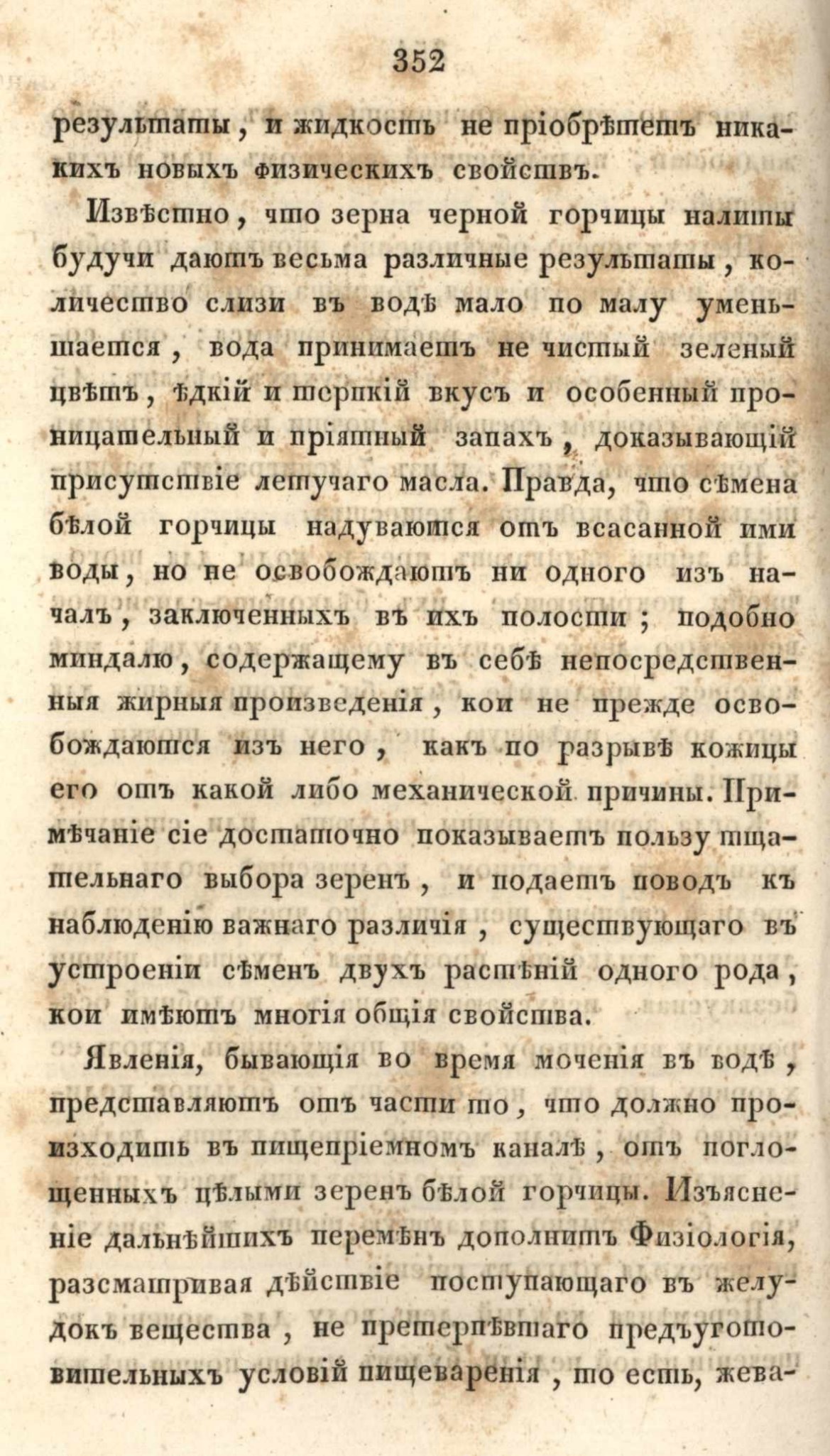 352

результаты, и жидкость не пріобрѣтетъ никакихъ новыхъ физическихъ свойствъ.

Извѣстно, что зерна черной горчицы налиты будучи даютъ весьма различные результаты, количество слизи въ водѣ мало по малу уменьшается, вода принимаетъ не чистый зеленый цвѣтъ, ѣдкій и терпкій вкусъ и особенный проницательный и пріятный запахъ, доказывающій присутствіе летучаго масла. Правда, что сѣмена бѣлой горчицы надуваются отъ всасанной ими воды, но не освобождаютъ ни одного изъ началъ, заключенныхъ въ ихъ полости; подобно миндалю, содержащему въ себѣ непосредственныя жирныя произведенія, кои не прежде освобождаются изъ него, какъ по разрывѣ кожицы его отъ какой либо механической причины. Примѣчаніе сіе достаточно показываетъ пользу тщательнаго выбора зеренъ, и подаетъ поводъ къ наблюденію важнаго различія, существующаго въ устроеніи сѣменъ двухъ растѣній одного рода, кои имѣютъ многія общія свойства.

Явленія, бывающія во время моченія въ водѣ, представляютъ отъ части то, что должно происходить въ пищепріемномъ каналѣ, отъ поглощенныхъ цѣлыми зеренъ бѣлой горчицы. Изъясненіе дальнѣйшихъ перемѣнъ дополнитъ Физіологія, разсматривая дѣйствіе поступающаго въ желудокъ вещества, не претерпѣвшаго предъуготовительныхъ условій пищеваренія, то есть, жева-